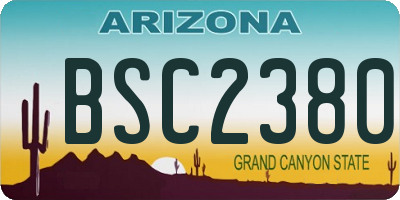 ARIZONA

BSC2380

GRAND CANYON STATE